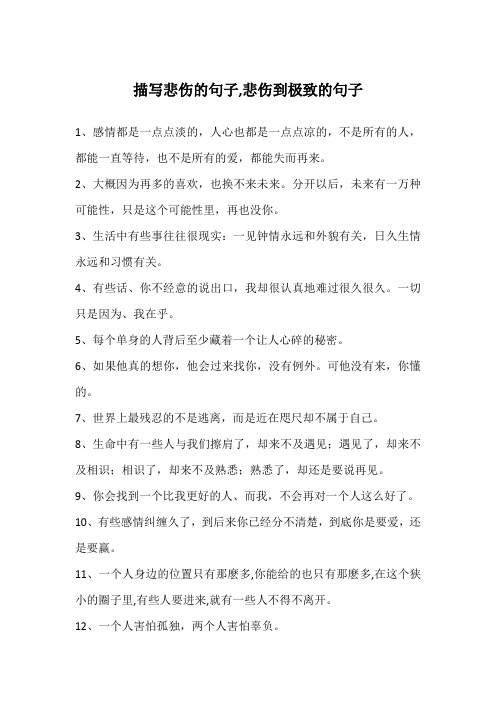 描写悲伤的句子,悲伤到极致的句子

1、感情都是一点点淡的，人心也都是一点点凉的，不是所有的人，都能一直等待，也不是所有的爱，都能失而再来。

2、大概因为再多的喜欢，也换不来未来。分开以后，未来有一万种可能性，只是这个可能性里，再也没你。

3、生活中有些事往往很现实：一见钟情永远和外貌有关，日久生情永远和习惯有关。

4、有些话、你不经意的说出口，我却很认真地难过很久很久。一切只是因为、我在乎。

5、每个单身的人背后至少藏着一个让人心碎的秘密。

6、如果他真的想你，他会过来找你，没有例外。可他没有来，你懂的。

7、世界上最残忍的不是逃离，而是近在咫尺却不属于自己。

8、生命中有一些人与我们擦肩了，却来不及遇见；遇见了，却来不及相识；相识了，却来不及熟悉；熟悉了，却还是要说再见。

9、你会找到一个比我更好的人、而我，不会再对一个人这么好了。

10、有些感情纠缠久了，到后来你已经分不清楚，到底你是要爱，还是要赢。

11、一个人身边的位置只有那麽多,你能给的也只有那麽多,在这个狭小的圈子里,有些人要进来,就有一些人不得不离开。

12、一个人害怕孤独，两个人害怕辜负。